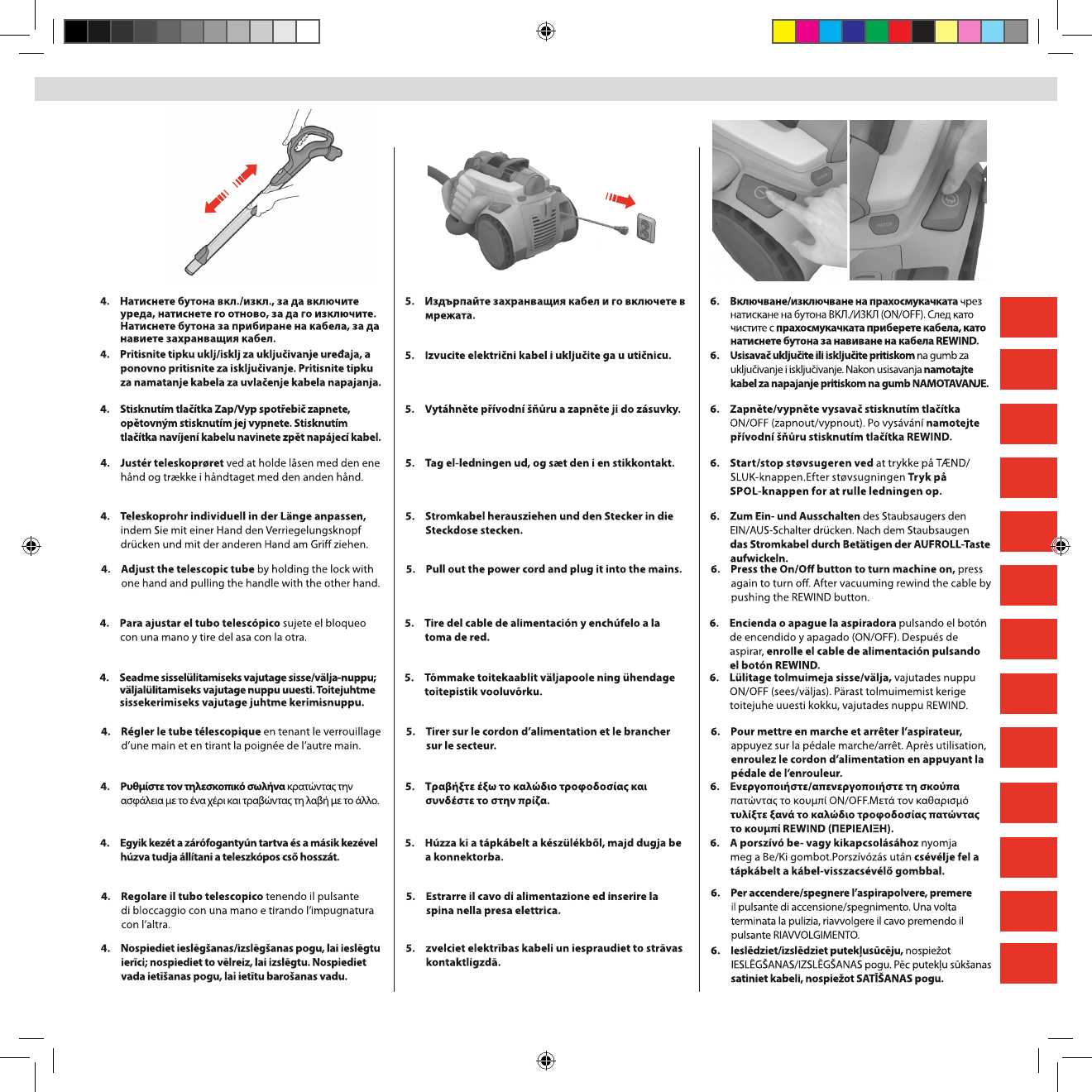 4. Натиснете бутона вкл./изкл., за да включите уреда, натиснете го отново, за да го изключите. Натиснете бутона за прибиране на кабела, за да навиете захранващия кабел.
4. Pritisnite tipku uklj/isklj za uključivanje uređaja, a ponovno pritisnite za isključivanje. Pritisnite tipku za namatanje kabela za uvlačenje kabela napajanja.

4. Stisknutím tlačítka Zap/Vyp spotřebič zapnete, opětovným stisknutím jej vypnete. Stisknutím tlačítka navíjení kabelu navinete zpět napájecí kabel.

4. Justér teleskoprøret ved at holde låsen med den ene hånd og trække i håndtaget med den anden hånd.

4. Teleskoprohr individuell in der Länge anpassen, indem Sie mit einer Hand den Verriegelungsknopf drücken und mit der anderen Hand am Griff ziehen.

4. Adjust the telescopic tube by holding the lock with one hand and pulling the handle with the other hand.

4. Para ajustar el tubo telescópico sujete el bloqueo con una mano y tire del asa con la otra.

4. Seadme sisselülitamiseks vajutage sisse/välja-nuppu; väljalülitamiseks vajutage nuppu uuesti. Toitejuhtme sissekerimiseks vajutage juhtme kerimisnuppu.

4. Régler le tube télescopique en tenant le verrouillage d'une main et en tirant la poignée de l'autre main.

4. Ρυθμίστε τον τηλεσκοπικό σωλήνα κρατώντας την ασφάλεια με το ένα χέρι και τραβώντας τη λαβή με το άλλο.

4. Egyik kezét a zárófogantyún tartva és a másik kezével húzva tudja állítani a teleszkópos cső hosszát.

4. Regolare il tubo telescopico tenendo il pulsante di bloccaggio con una mano e tirando l'impugnatura con l'altra.

4. Nospiediet ieslēgšanas/izslēgšanas pogu, lai ieslēgtu ierīci; nospiediet to vēlreiz, lai izslēgtu. Nospiediet vada ietīšanas pogu, lai ietītu barošanas vadu.

5. Издърпайте захранващия кабел и го включете в мрежата.

5. Izvucite električni kabel i uključite ga u utičnicu.

5. Vytáhněte přívodní šňůru a zapněte ji do zásuvky.

5. Tag el-ledningen ud, og sæt den i en stikkontakt.

5. Stromkabel herausziehen und den Stecker in die Steckdose stecken.

5. Pull out the power cord and plug it into the mains.

5. Tire del cable de alimentación y enchúfelo a la toma de red.

5. Tõmmake toitekaablit väljapoole ning ühendage toitepistik vooluvõrku.

5. Tirer sur le cordon d'alimentation et le brancher sur le secteur.

5. Τραβήξτε έξω το καλώδιο τροφοδοσίας και συνδέστε το στην πρίζα.

5. Húzza ki a tápkábelt a készülékből, majd dugja be a konnektorba.

5. Estrarre il cavo di alimentazione ed inserire la spina nella presa elettrica.

5. zvelciet elektrības kabeli un iespraudiet to strāvas kontaktligzdā.

6. Включване/изключване на прахосмукачката чрез натискане на бутона ВКЛ./ИЗКЛ (ON/OFF). След като чистите с прахосмукачката приберете кабела, като натиснете бутона за навиване на кабела REWIND.
6. Usisavač uključite ili isključite pritiskom na gumb za uključivanje i isključivanje. Nakon usisavanja namotajte kabel za napajanje pritiskom na gumb NAMOTAVANJE.

6. Zapněte/vypněte vysavač stisknutím tlačítka ON/OFF (zapnout/vypnout). Po vysávání namotejte přívodní šňůru stisknutím tlačítka REWIND.

6. Start/stop støvsugeren ved at trykke på TÆND/SLUK-knappen.Efter støvsugningen Tryk på SPOL-knappen for at rulle ledningen op.

6. Zum Ein- und Ausschalten des Staubsaugers den EIN/AUS-Schalter drücken. Nach dem Staubsaugen das Stromkabel durch Betätigen der AUFROLL-Taste aufwickeln.
6. Press the On/Off button to turn machine on, press again to turn off. After vacuuming rewind the cable by pushing the REWIND button.

6. Encienda o apague la aspiradora pulsando el botón de encendido y apagado (ON/OFF). Después de aspirar, enrolle el cable de alimentación pulsando el botón REWIND.
6. Lülitage tolmuimeja sisse/välja, vajutades nuppu ON/OFF (sees/väljas). Pärast tolmuimemist kerige toitejuhe uuesti kokku, vajutades nuppu REWIND.

6. Pour mettre en marche et arrêter l'aspirateur, appuyez sur la pédale marche/arrêt. Après utilisation, enroulez le cordon d'alimentation en appuyant la pédale de l'enrouleur.
6. Ενεργοποιήστε/απενεργοποιήστε τη σκούπα πατώντας το κουμπί ON/OFF.Μετά τον καθαρισμό τυλίξτε ξανά το καλώδιο τροφοδοσίας πατώντας το κουμπί REWIND (ΠΕΡΙΕΛΙΞΗ).
6. A porszívó be- vagy kikapcsolásához nyomja meg a Be/Ki gombot.Porszívózás után csévélje fel a tápkábelt a kábel-visszacsévélő gombbal.

6. Per accendere/spegnere l'aspirapolvere, premere il pulsante di accensione/spegnimento. Una volta terminata la pulizia, riavvolgere il cavo premendo il pulsante RIAVVOLGIMENTO.
6. Ieslēdziet/izslēdziet putekļusūcēju, nospiežot IESLĒGŠANAS/IZSLĒGŠANAS pogu. Pēc putekļu sūkšanas satiniet kabeli, nospiežot SATĪŠANAS pogu.